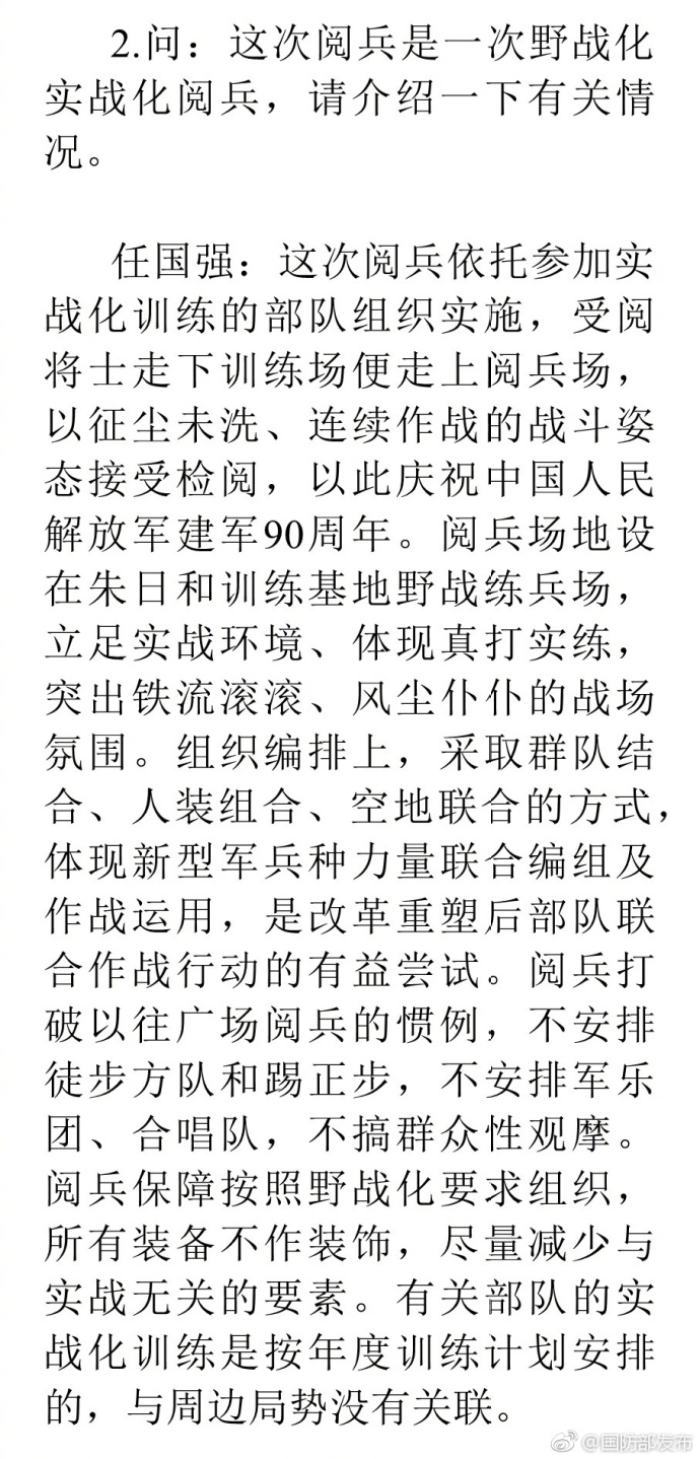 2.问：这次阅兵是一次野战化实战化阅兵，请介绍一下有关情况。

任国强：这次阅兵依托参加实战化训练的部队组织实施，受阅将士走下训练场便走上阅兵场，以征尘未洗、连续作战的战斗姿态接受检阅，以此庆祝中国人民解放军建军90周年。阅兵场地设在朱日和训练基地野战练兵场，立足实战环境、体现真打实练，突出铁流滚滚、风尘仆仆的战场氛围。组织编排上，采取群队结合、人装组合、空地联合的方式，体现新型军兵种力量联合编组及作战运用，是改革重塑后部队联合作战行动的有益尝试。阅兵打破以往广场阅兵的惯例，不安排徒步方队和踢正步，不安排军乐团、合唱队，不搞群众性观摩。阅兵保障按照野战化要求组织，所有装备不作装饰，尽量减少与实战无关的要素。有关部队的实战化训练是按年度训练计划安排的，与周边局势没有关联。

@国防部发布